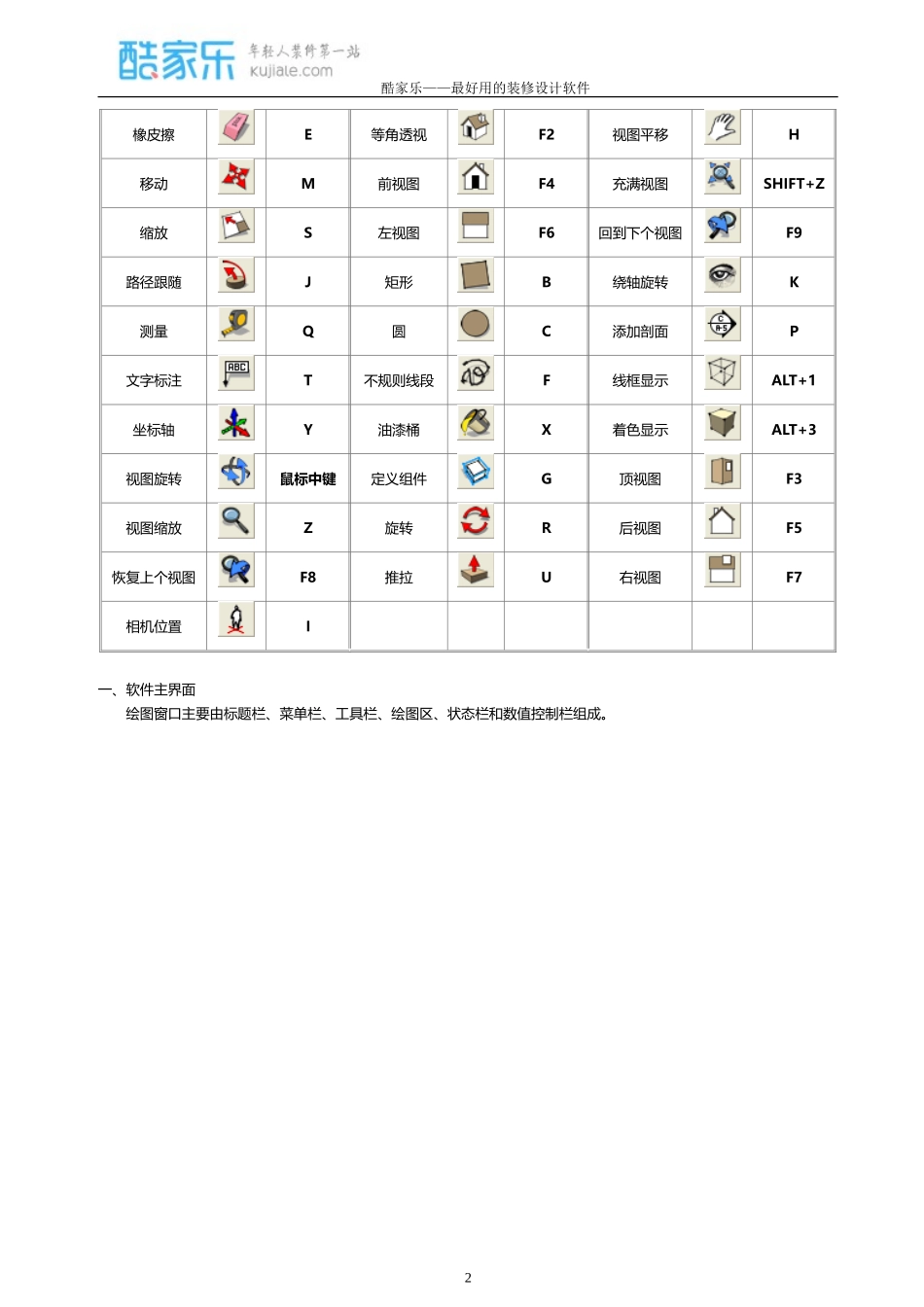 酷家乐 年轻人装修第一站 kujiale.com

酷家乐——最好用的装修设计软件

| 橡皮擦 |  | E | 等角透视 |  | F2 | 视图平移 |  | H |
|---|---|---|---|---|---|---|---|---|
| 移动 |  | M | 前视图 |  | F4 | 充满视图 |  | SHIFT+Z |
| 缩放 |  | S | 左视图 |  | F6 | 回到下个视图 |  | F9 |
| 路径跟随 |  | J | 矩形 |  | B | 绕轴旋转 |  | K |
| 测量 |  | Q | 圆 |  | C | 添加剖面 |  | P |
| 文字标注 | ABC | T | 不规则线段 |  | F | 线框显示 |  | ALT+1 |
| 坐标轴 |  | Y | 油漆桶 |  | X | 着色显示 |  | ALT+3 |
| 视图旋转 |  | 鼠标中键 | 定义组件 |  | G | 顶视图 |  | F3 |
| 视图缩放 |  | Z | 旋转 |  | R | 后视图 |  | F5 |
| 恢复上个视图 |  | F8 | 推拉 |  | U | 右视图 |  | F7 |
| 相机位置 |  | I |  |  |  |  |  |  |

一、软件主界面
绘图窗口主要由标题栏、菜单栏、工具栏、绘图区、状态栏和数值控制栏组成。

2